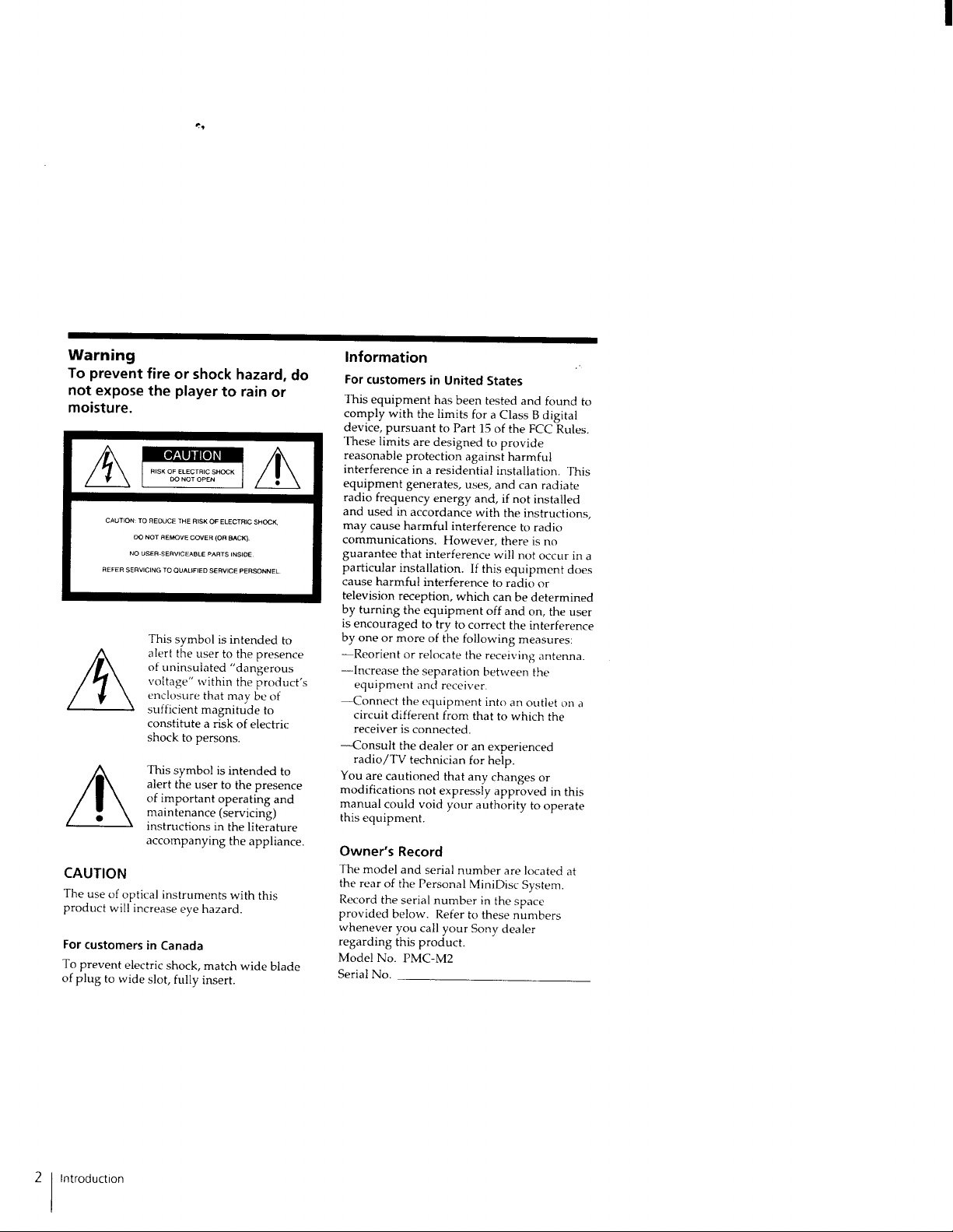 Warning

To prevent fire or shock hazard, do not expose the player to rain or moisture.

CAUTION
RISK OF ELECTRIC SHOCK
DO NOT OPEN

CAUTION: TO REDUCE THE RISK OF ELECTRIC SHOCK,
DO NOT REMOVE COVER (OR BACK).
NO USER-SERVICEABLE PARTS INSIDE.
REFER SERVICING TO QUALIFIED SERVICE PERSONNEL.

This symbol is intended to alert the user to the presence of uninsulated "dangerous voltage" within the product's enclosure that may be of sufficient magnitude to constitute a risk of electric shock to persons.

This symbol is intended to alert the user to the presence of important operating and maintenance (servicing) instructions in the literature accompanying the appliance.

CAUTION

The use of optical instruments with this product will increase eye hazard.

For customers in Canada

To prevent electric shock, match wide blade of plug to wide slot, fully insert.

Information

For customers in United States

This equipment has been tested and found to comply with the limits for a Class B digital device, pursuant to Part 15 of the FCC Rules. These limits are designed to provide reasonable protection against harmful interference in a residential installation. This equipment generates, uses, and can radiate radio frequency energy and, if not installed and used in accordance with the instructions, may cause harmful interference to radio communications. However, there is no guarantee that interference will not occur in a particular installation. If this equipment does cause harmful interference to radio or television reception, which can be determined by turning the equipment off and on, the user is encouraged to try to correct the interference by one or more of the following measures:
—Reorient or relocate the receiving antenna.
—Increase the separation between the equipment and receiver.
—Connect the equipment into an outlet on a circuit different from that to which the receiver is connected.
—Consult the dealer or an experienced radio/TV technician for help.
You are cautioned that any changes or modifications not expressly approved in this manual could void your authority to operate this equipment.

Owner's Record

The model and serial number are located at the rear of the Personal MiniDisc System. Record the serial number in the space provided below. Refer to these numbers whenever you call your Sony dealer regarding this product.
Model No. PMC-M2
Serial No. ____

2 Introduction